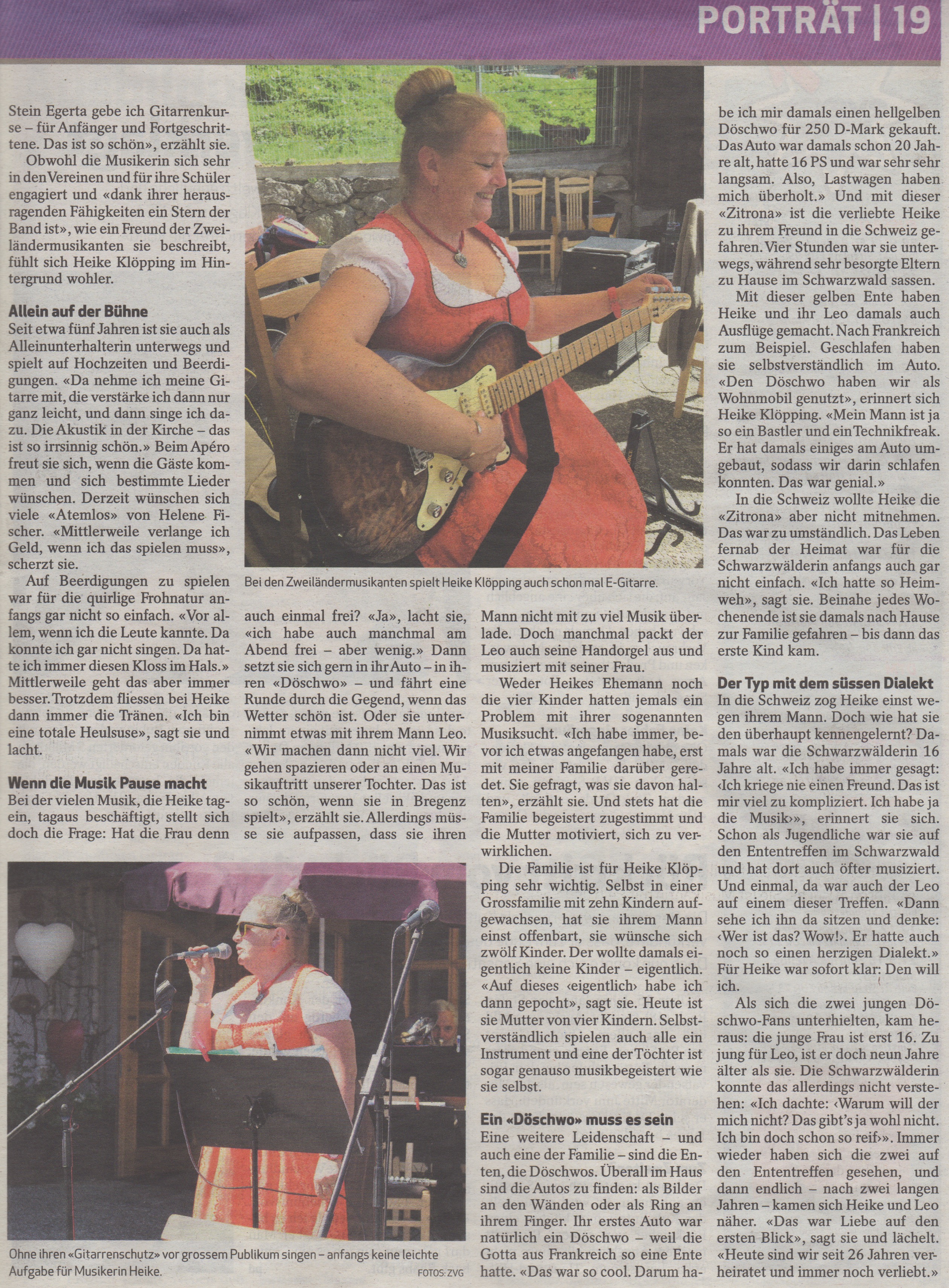 PORTRÄT | 19

Stein Egerta gebe ich Gitarrenkurse – für Anfänger und Fortgeschrittene. Das ist so schön», erzählt sie.

Obwohl die Musikerin sich sehr in den Vereinen und für ihre Schüler engagiert und «dank ihrer herausragenden Fähigkeiten ein Stern der Band ist», wie ein Freund der Zweiländermusikanten sie beschreibt, fühlt sich Heike Klöpping im Hintergrund wohler.

Allein auf der Bühne

Seit etwa fünf Jahren ist sie auch als Alleinunterhalterin unterwegs und spielt auf Hochzeiten und Beerdigungen. «Da nehme ich meine Gitarre mit, die verstärke ich dann nur ganz leicht, und dann singe ich dazu. Die Akustik in der Kirche – das ist so irrsinnig schön.» Beim Apéro freut sie sich, wenn die Gäste kommen und sich bestimmte Lieder wünschen. Derzeit wünschen sich viele «Atemlos» von Helene Fischer. «Mittlerweile verlange ich Geld, wenn ich das spielen muss», scherzt sie.

Auf Beerdigungen zu spielen war für die quirlige Frohnatur anfangs gar nicht so einfach. «Vor allem, wenn ich die Leute kannte. Da konnte ich gar nicht singen. Da hatte ich immer diesen Kloss im Hals.» Mittlerweile geht das aber immer besser. Trotzdem fliessen bei Heike dann immer die Tränen. «Ich bin eine totale Heulsuse», sagt sie und lacht.

Wenn die Musik Pause macht

Bei der vielen Musik, die Heike tagein, tagaus beschäftigt, stellt sich doch die Frage: Hat die Frau denn auch einmal frei? «Ja», lacht sie, «ich habe auch manchmal am Abend frei – aber wenig.» Dann setzt sie sich gern in ihr Auto – in ihren «Döschwo» – und fährt eine Runde durch die Gegend, wenn das Wetter schön ist. Oder sie unternimmt etwas mit ihrem Mann Leo. «Wir machen dann nicht viel. Wir gehen spazieren oder an einen Musikauftritt unserer Tochter. Das ist so schön, wenn sie in Bregenz spielt», erzählt sie. Allerdings müsse sie aufpassen, dass sie ihren Mann nicht mit zu viel Musik überlade. Doch manchmal packt der Leo auch seine Handorgel aus und musiziert mit seiner Frau.

Weder Heikes Ehemann noch die vier Kinder hatten jemals ein Problem mit ihrer sogenannten Musiksucht. «Ich habe immer, bevor ich etwas angefangen habe, erst mit meiner Familie darüber geredet. Sie gefragt, was sie davon halten», erzählt sie. Und stets hat die Familie begeistert zugestimmt und die Mutter motiviert, sich zu verwirklichen.

Die Familie ist für Heike Klöpping sehr wichtig. Selbst in einer Grossfamilie mit zehn Kindern aufgewachsen, hat sie ihrem Mann einst offenbart, sie wünsche sich zwölf Kinder. Der wollte damals eigentlich keine Kinder – eigentlich. «Auf dieses ‹eigentlich› habe ich dann gepocht», sagt sie. Heute ist sie Mutter von vier Kindern. Selbstverständlich spielen auch alle ein Instrument und eine der Töchter ist sogar genauso musikbegeistert wie sie selbst.

Ein «Döschwo» muss es sein

Eine weitere Leidenschaft – und auch eine der Familie – sind die Enten, die Döschwos. Überall im Haus sind die Autos zu finden: als Bilder an den Wänden oder als Ring an ihrem Finger. Ihr erstes Auto war natürlich ein Döschwo – weil die Gotta aus Frankreich so eine Ente hatte. «Das war so cool. Darum habe ich mir damals einen hellgelben Döschwo für 250 D-Mark gekauft. Das Auto war damals schon 20 Jahre alt, hatte 16 PS und war sehr sehr langsam. Also, Lastwagen haben mich überholt.» Und mit dieser «Zitrona» ist die verliebte Heike zu ihrem Freund in die Schweiz gefahren. Vier Stunden war sie unterwegs, während sehr besorgte Eltern zu Hause im Schwarzwald sassen.

Mit dieser gelben Ente haben Heike und ihr Leo damals auch Ausflüge gemacht. Nach Frankreich zum Beispiel. Geschlafen haben sie selbstverständlich im Auto. «Den Döschwo haben wir als Wohnmobil genutzt», erinnert sich Heike Klöpping. «Mein Mann ist ja so ein Bastler und ein Technikfreak. Er hat damals einiges am Auto umgebaut, sodass wir darin schlafen konnten. Das war genial.»

In die Schweiz wollte Heike die «Zitrona» aber nicht mitnehmen. Das war zu umständlich. Das Leben fernab der Heimat war für die Schwarzwälderin anfangs auch gar nicht einfach. «Ich hatte so Heimweh», sagt sie. Beinahe jedes Wochenende ist sie damals nach Hause zur Familie gefahren – bis dann das erste Kind kam.

Der Typ mit dem süssen Dialekt

In die Schweiz zog Heike einst wegen ihrem Mann. Doch wie hat sie den überhaupt kennengelernt? Damals war die Schwarzwälderin 16 Jahre alt. «Ich habe immer gesagt: ‹Ich kriege nie einen Freund. Das ist mir viel zu kompliziert. Ich habe ja die Musik›», erinnert sie sich. Schon als Jugendliche war sie auf den Ententreffen im Schwarzwald und hat dort auch öfter musiziert. Und einmal, da war auch der Leo auf einem dieser Treffen. «Dann sehe ich ihn da sitzen und denke: ‹Wer ist das? Wow!›. Er hatte auch noch so einen herzigen Dialekt.» Für Heike war sofort klar: Den will ich.

Als sich die zwei jungen Döschwo-Fans unterhielten, kam heraus: die junge Frau ist erst 16. Zu jung für Leo, ist er doch neun Jahre älter als sie. Die Schwarzwälderin konnte das allerdings nicht verstehen: «Ich dachte: ‹Warum will der mich nicht? Das gibt's ja wohl nicht. Ich bin doch schon so reif›». Immer wieder haben sich die zwei auf den Ententreffen gesehen, und dann endlich – nach zwei langen Jahren – kamen sich Heike und Leo näher. «Das war Liebe auf den ersten Blick», sagt sie und lächelt. «Heute sind wir seit 26 Jahren verheiratet und immer noch verliebt.»

Bei den Zweiländermusikanten spielt Heike Klöpping auch schon mal E-Gitarre.

Ohne ihren «Gitarrenschutz» vor grossem Publikum singen – anfangs keine leichte Aufgabe für Musikerin Heike.

FOTOS: ZVG